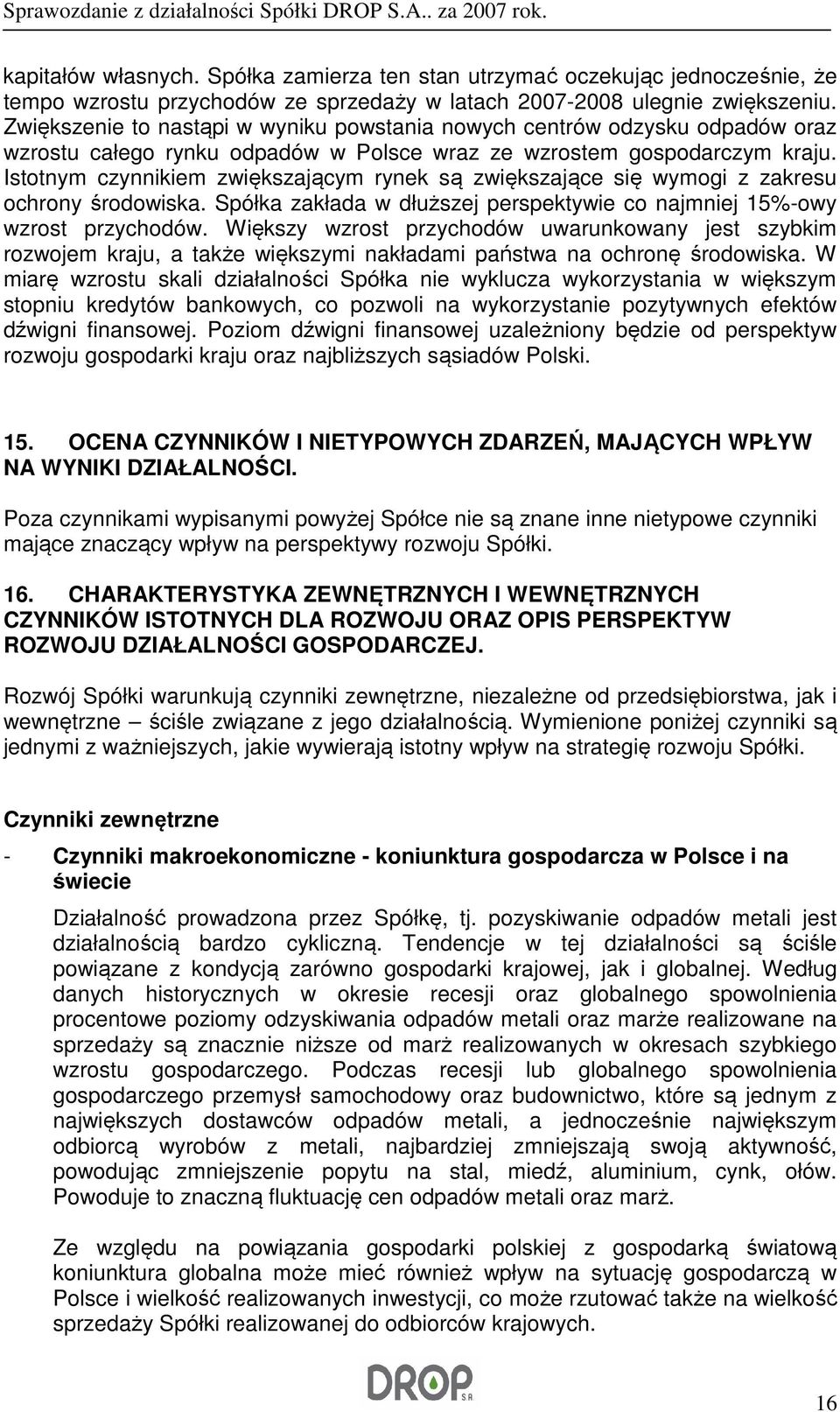 Sprawozdanie z działalności Spółki DROP S.A.. za 2007 rok.

kapitałów własnych. Spółka zamierza ten stan utrzymać oczekując jednocześnie, że tempo wzrostu przychodów ze sprzedaży w latach 2007-2008 ulegnie zwiększeniu. Zwiększenie to nastąpi w wyniku powstania nowych centrów odzysku odpadów oraz wzrostu całego rynku odpadów w Polsce wraz ze wzrostem gospodarczym kraju. Istotnym czynnikiem zwiększającym rynek są zwiększające się wymogi z zakresu ochrony środowiska. Spółka zakłada w dłuższej perspektywie co najmniej 15%-owy wzrost przychodów. Większy wzrost przychodów uwarunkowany jest szybkim rozwojem kraju, a także większymi nakładami państwa na ochronę środowiska. W miarę wzrostu skali działalności Spółka nie wyklucza wykorzystania w większym stopniu kredytów bankowych, co pozwoli na wykorzystanie pozytywnych efektów dźwigni finansowej. Poziom dźwigni finansowej uzależniony będzie od perspektyw rozwoju gospodarki kraju oraz najbliższych sąsiadów Polski.

15. OCENA CZYNNIKÓW I NIETYPOWYCH ZDARZEŃ, MAJĄCYCH WPŁYW NA WYNIKI DZIAŁALNOŚCI.

Poza czynnikami wypisanymi powyżej Spółce nie są znane inne nietypowe czynniki mające znaczący wpływ na perspektywy rozwoju Spółki.

16. CHARAKTERYSTYKA ZEWNĘTRZNYCH I WEWNĘTRZNYCH CZYNNIKÓW ISTOTNYCH DLA ROZWOJU ORAZ OPIS PERSPEKTYW ROZWOJU DZIAŁALNOŚCI GOSPODARCZEJ.

Rozwój Spółki warunkują czynniki zewnętrzne, niezależne od przedsiębiorstwa, jak i wewnętrzne – ściśle związane z jego działalnością. Wymienione poniżej czynniki są jednymi z ważniejszych, jakie wywierają istotny wpływ na strategię rozwoju Spółki.

Czynniki zewnętrzne

- Czynniki makroekonomiczne - koniunktura gospodarcza w Polsce i na świecie

Działalność prowadzona przez Spółkę, tj. pozyskiwanie odpadów metali jest działalnością bardzo cykliczną. Tendencje w tej działalności są ściśle powiązane z kondycją zarówno gospodarki krajowej, jak i globalnej. Według danych historycznych w okresie recesji oraz globalnego spowolnienia procentowe poziomy odzyskiwania odpadów metali oraz marże realizowane na sprzedaży są znacznie niższe od marż realizowanych w okresach szybkiego wzrostu gospodarczego. Podczas recesji lub globalnego spowolnienia gospodarczego przemysł samochodowy oraz budownictwo, które są jednym z największych dostawców odpadów metali, a jednocześnie największym odbiorcą wyrobów z metali, najbardziej zmniejszają swoją aktywność, powodując zmniejszenie popytu na stal, miedź, aluminium, cynk, ołów. Powoduje to znaczną fluktuację cen odpadów metali oraz marż.

Ze względu na powiązania gospodarki polskiej z gospodarką światową koniunktura globalna może mieć również wpływ na sytuację gospodarczą w Polsce i wielkość realizowanych inwestycji, co może rzutować także na wielkość sprzedaży Spółki realizowanej do odbiorców krajowych.

DROP S.A.

16